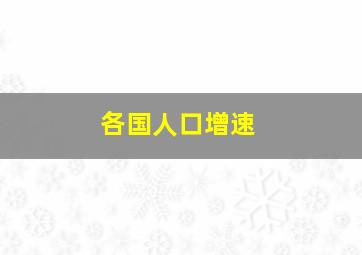 各国人口增速